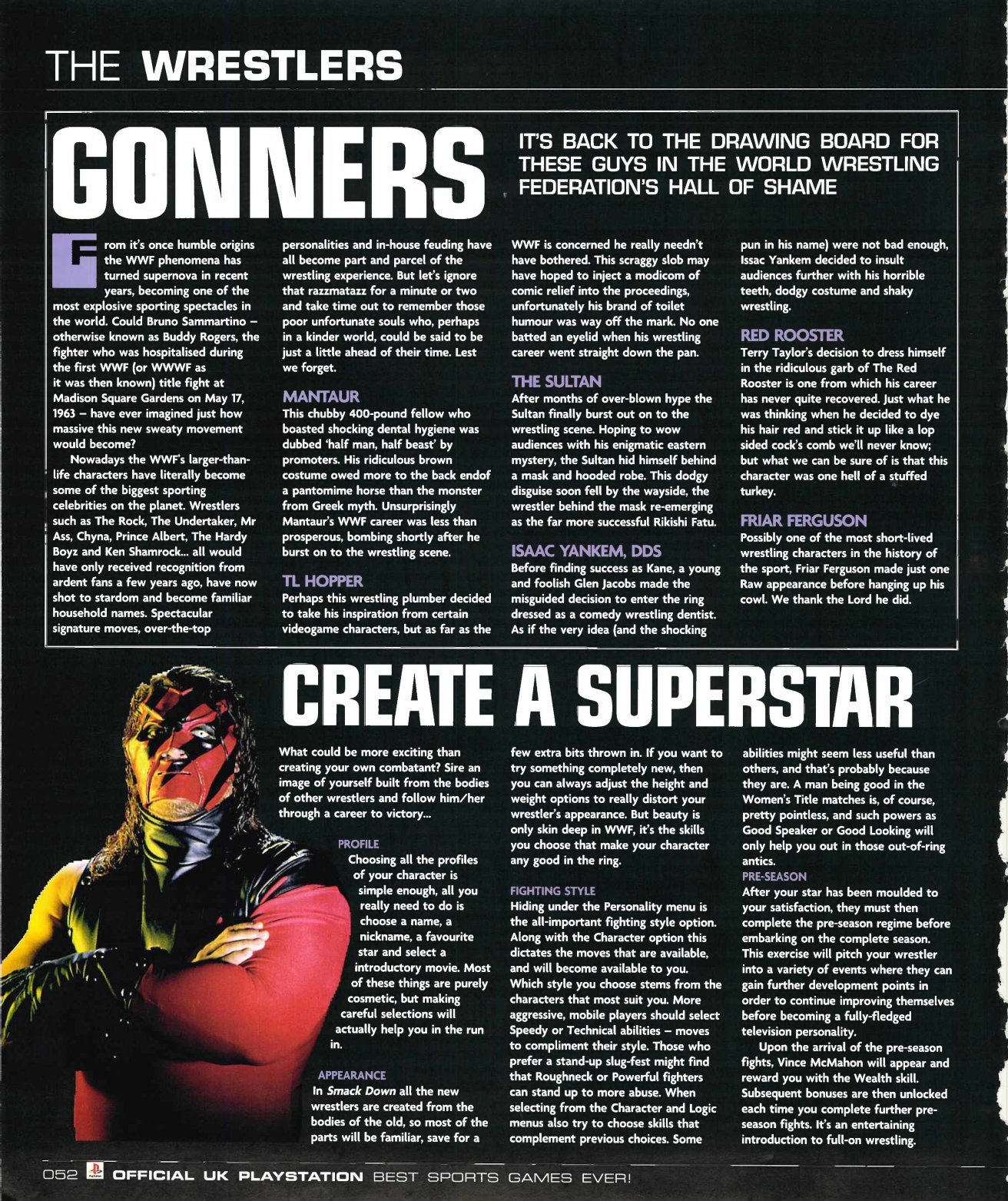 THE WRESTLERS

GONNERS

IT'S BACK TO THE DRAWING BOARD FOR THESE GUYS IN THE WORLD WRESTLING FEDERATION'S HALL OF SHAME

From it's once humble origins the WWF phenomena has turned supernova in recent years, becoming one of the most explosive sporting spectacles in the world. Could Bruno Sammartino – otherwise known as Buddy Rogers, the fighter who was hospitalised during the first WWF (or WWWF as it was then known) title fight at Madison Square Gardens on May 17, 1963 – have ever imagined just how massive this new sweaty movement would become?

Nowadays the WWF's larger-than-life characters have literally become some of the biggest sporting celebrities on the planet. Wrestlers such as The Rock, The Undertaker, Mr Ass, Chyna, Prince Albert, The Hardy Boyz and Ken Shamrock... all would have only received recognition from ardent fans a few years ago, have now shot to stardom and become familiar household names. Spectacular signature moves, over-the-top personalities and in-house feuding have all become part and parcel of the wrestling experience. But let's ignore that razzmatazz for a minute or two and take time out to remember those poor unfortunate souls who, perhaps in a kinder world, could be said to be just a little ahead of their time. Lest we forget.

MANTAUR

This chubby 400-pound fellow who boasted shocking dental hygiene was dubbed 'half man, half beast' by promoters. His ridiculous brown costume owed more to the back endof a pantomime horse than the monster from Greek myth. Unsurprisingly Mantaur's WWF career was less than prosperous, bombing shortly after he burst on to the wrestling scene.

TL HOPPER

Perhaps this wrestling plumber decided to take his inspiration from certain videogame characters, but as far as the WWF is concerned he really needn't have bothered. This scraggy slob may have hoped to inject a modicom of comic relief into the proceedings, unfortunately his brand of toilet humour was way off the mark. No one batted an eyelid when his wrestling career went straight down the pan.

THE SULTAN

After months of over-blown hype the Sultan finally burst out on to the wrestling scene. Hoping to wow audiences with his enigmatic eastern mystery, the Sultan hid himself behind a mask and hooded robe. This dodgy disguise soon fell by the wayside, the wrestler behind the mask re-emerging as the far more successful Rikishi Fatu.

ISAAC YANKEM, DDS

Before finding success as Kane, a young and foolish Glen Jacobs made the misguided decision to enter the ring dressed as a comedy wrestling dentist. As if the very idea (and the shocking pun in his name) were not bad enough, Issac Yankem decided to insult audiences further with his horrible teeth, dodgy costume and shaky wrestling.

RED ROOSTER

Terry Taylor's decision to dress himself in the ridiculous garb of The Red Rooster is one from which his career has never quite recovered. Just what he was thinking when he decided to dye his hair red and stick it up like a lop sided cock's comb we'll never know; but what we can be sure of is that this character was one hell of a stuffed turkey.

FRIAR FERGUSON

Possibly one of the most short-lived wrestling characters in the history of the sport, Friar Ferguson made just one Raw appearance before hanging up his cowl. We thank the Lord he did.

CREATE A SUPERSTAR

What could be more exciting than creating your own combatant? Sire an image of yourself built from the bodies of other wrestlers and follow him/her through a career to victory...

PROFILE

Choosing all the profiles of your character is simple enough, all you really need to do is choose a name, a nickname, a favourite star and select a introductory movie. Most of these things are purely cosmetic, but making careful selections will actually help you in the run in.

APPEARANCE

In Smack Down all the new wrestlers are created from the bodies of the old, so most of the parts will be familiar, save for a few extra bits thrown in. If you want to try something completely new, then you can always adjust the height and weight options to really distort your wrestler's appearance. But beauty is only skin deep in WWF, it's the skills you choose that make your character any good in the ring.

FIGHTING STYLE

Hiding under the Personality menu is the all-important fighting style option. Along with the Character option this dictates the moves that are available, and will become available to you. Which style you choose stems from the characters that most suit you. More aggressive, mobile players should select Speedy or Technical abilities – moves to compliment their style. Those who prefer a stand-up slug-fest might find that Roughneck or Powerful fighters can stand up to more abuse. When selecting from the Character and Logic menus also try to choose skills that complement previous choices. Some abilities might seem less useful than others, and that's probably because they are. A man being good in the Women's Title matches is, of course, pretty pointless, and such powers as Good Speaker or Good Looking will only help you out in those out-of-ring antics.

PRE-SEASON

After your star has been moulded to your satisfaction, they must then complete the pre-season regime before embarking on the complete season. This exercise will pitch your wrestler into a variety of events where they can gain further development points in order to continue improving themselves before becoming a fully-fledged television personality.

Upon the arrival of the pre-season fights, Vince McMahon will appear and reward you with the Wealth skill. Subsequent bonuses are then unlocked each time you complete further pre-season fights. It's an entertaining introduction to full-on wrestling.

052 OFFICIAL UK PLAYSTATION BEST SPORTS GAMES EVER!